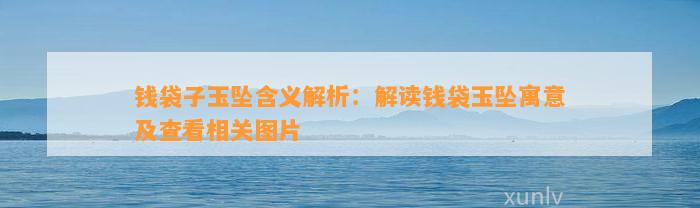 钱袋子玉坠含义解析：解读钱袋玉坠寓意及查看相关图片

xunlv